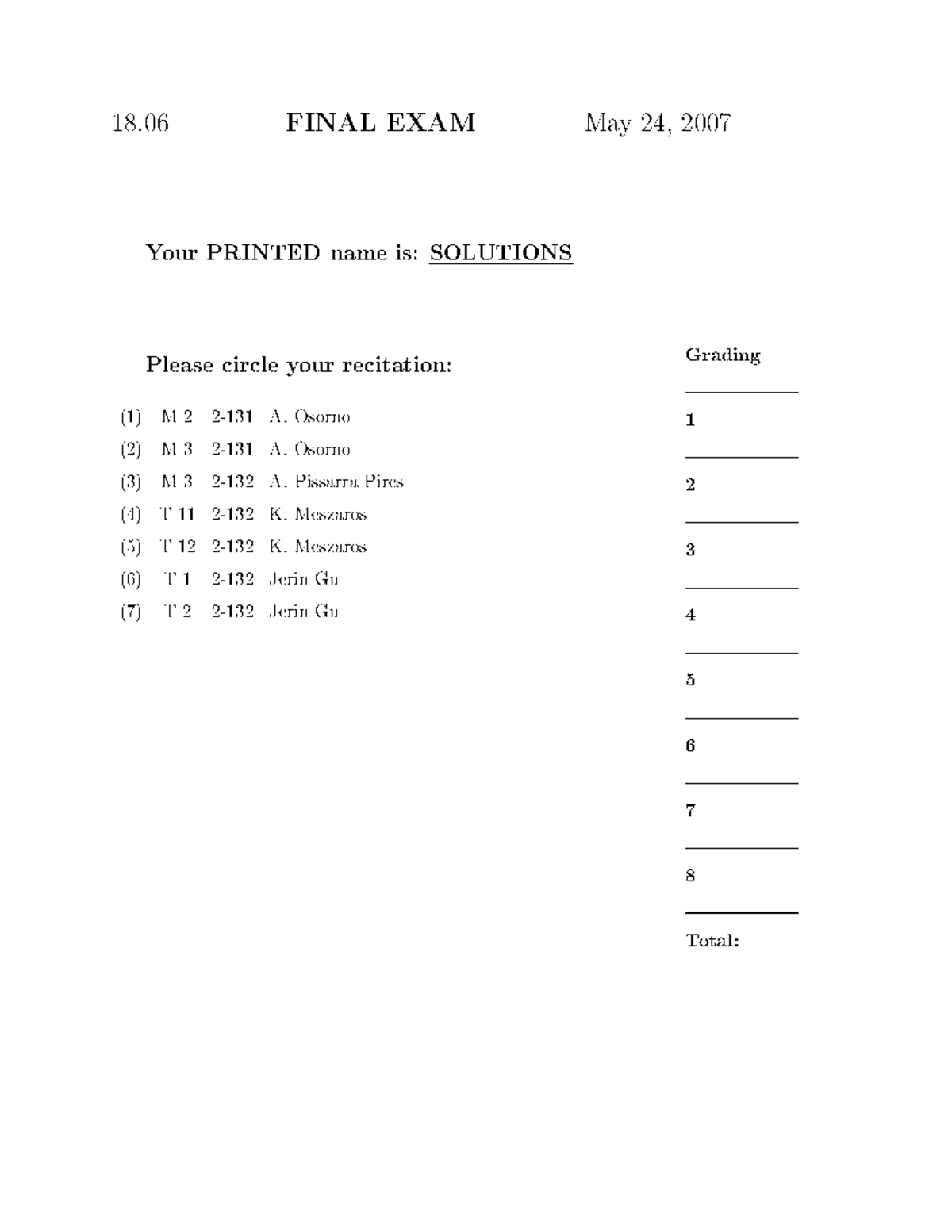 18.06 FINAL EXAM May 24, 2007

Your PRINTED name is: SOLUTIONS

Please circle your recitation:

(1) M 2 2-131 A. Osorno
(2) M 3 2-131 A. Osorno
(3) M 3 2-132 A. Pissarra Pires
(4) T 11 2-132 K. Meszaros
(5) T 12 2-132 K. Meszaros
(6) T 1 2-132 Jerin Gu
(7) T 2 2-132 Jerin Gu

Grading
1
2
3
4
5
6
7
8
Total: